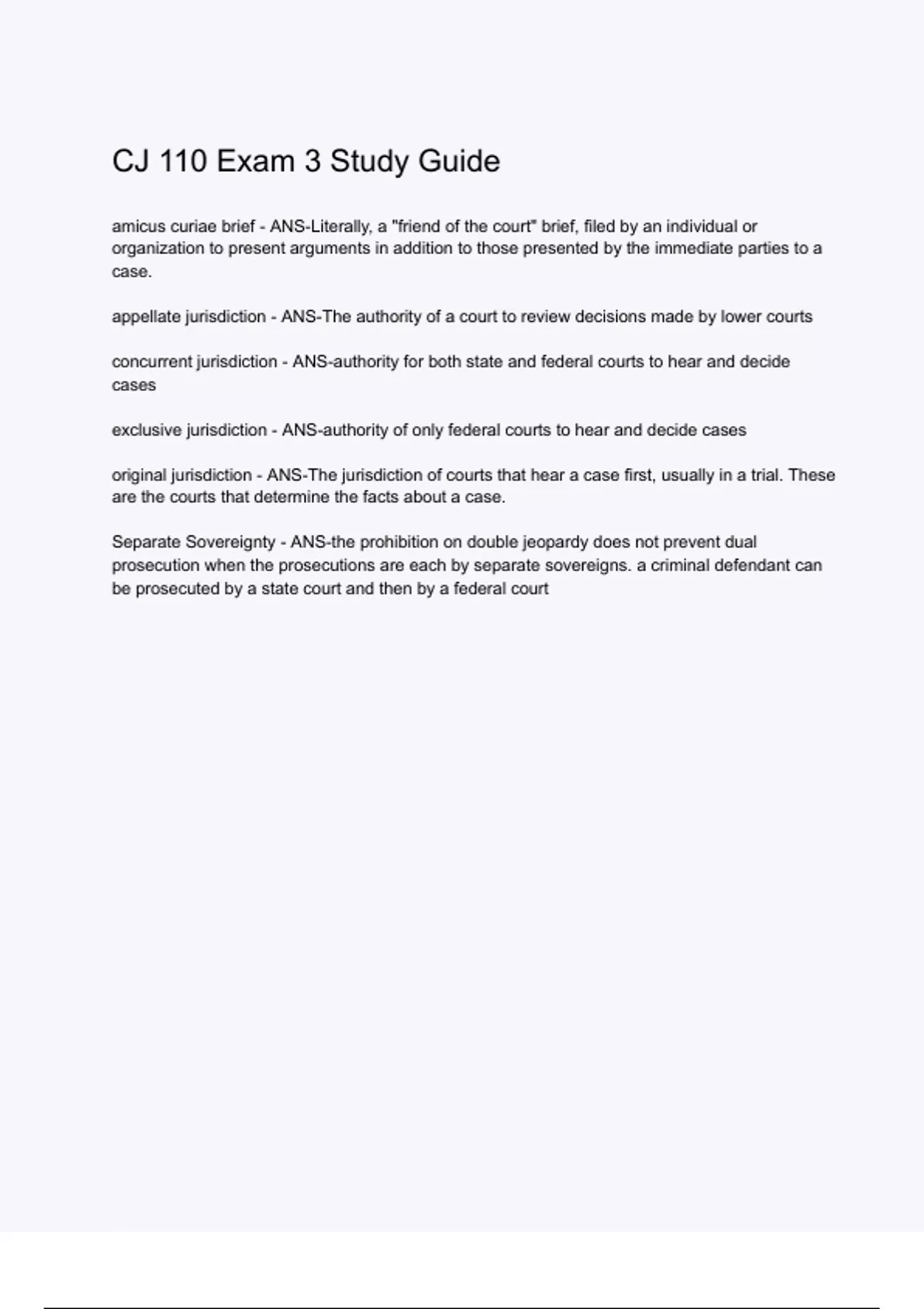 CJ 110 Exam 3 Study Guide

amicus curiae brief - ANS-Literally, a "friend of the court" brief, filed by an individual or organization to present arguments in addition to those presented by the immediate parties to a case.

appellate jurisdiction - ANS-The authority of a court to review decisions made by lower courts

concurrent jurisdiction - ANS-authority for both state and federal courts to hear and decide cases

exclusive jurisdiction - ANS-authority of only federal courts to hear and decide cases

original jurisdiction - ANS-The jurisdiction of courts that hear a case first, usually in a trial. These are the courts that determine the facts about a case.

Separate Sovereignty - ANS-the prohibition on double jeopardy does not prevent dual prosecution when the prosecutions are each by separate sovereigns. a criminal defendant can be prosecuted by a state court and then by a federal court